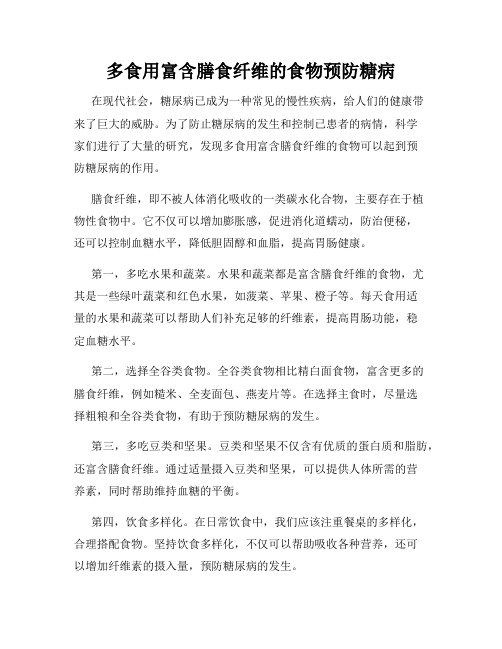 多食用富含膳食纤维的食物预防糖病

在现代社会，糖尿病已成为一种常见的慢性疾病，给人们的健康带来了巨大的威胁。为了防止糖尿病的发生和控制已患者的病情，科学家们进行了大量的研究，发现多食用富含膳食纤维的食物可以起到预防糖尿病的作用。

膳食纤维，即不被人体消化吸收的一类碳水化合物，主要存在于植物性食物中。它不仅可以增加膨胀感，促进消化道蠕动，防治便秘，还可以控制血糖水平，降低胆固醇和血脂，提高胃肠健康。

第一，多吃水果和蔬菜。水果和蔬菜都是富含膳食纤维的食物，尤其是一些绿叶蔬菜和红色水果，如菠菜、苹果、橙子等。每天食用适量的水果和蔬菜可以帮助人们补充足够的纤维素，提高胃肠功能，稳定血糖水平。

第二，选择全谷类食物。全谷类食物相比精白面食物，富含更多的膳食纤维，例如糙米、全麦面包、燕麦片等。在选择主食时，尽量选择粗粮和全谷类食物，有助于预防糖尿病的发生。

第三，多吃豆类和坚果。豆类和坚果不仅含有优质的蛋白质和脂肪，还富含膳食纤维。通过适量摄入豆类和坚果，可以提供人体所需的营养素，同时帮助维持血糖的平衡。

第四，饮食多样化。在日常饮食中，我们应该注重餐桌的多样化，合理搭配食物。坚持饮食多样化，不仅可以帮助吸收各种营养，还可以增加纤维素的摄入量，预防糖尿病的发生。